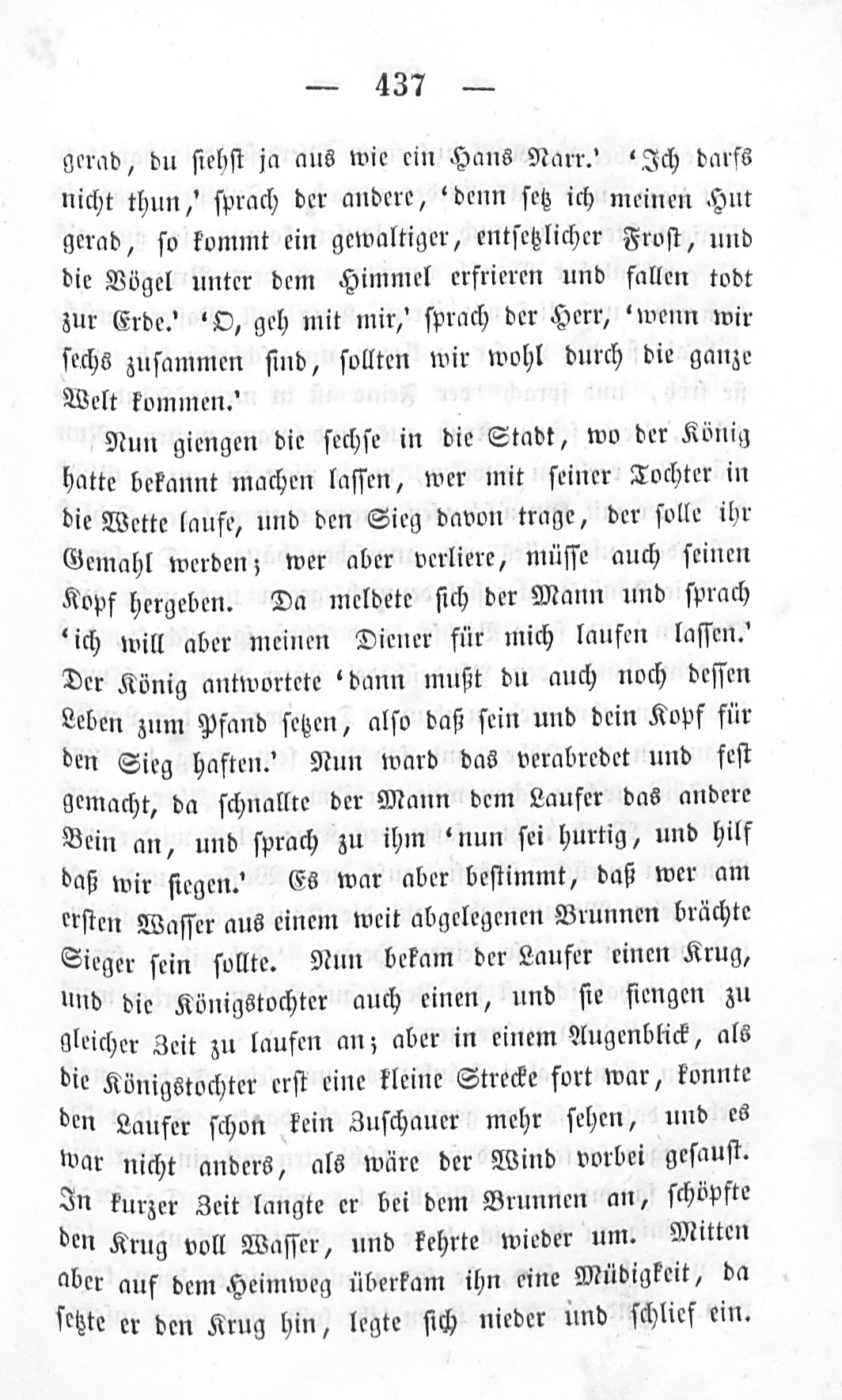 — 437 —

gerad, du siehst ja aus wie ein Hans Narr.' 'Ich darfs nicht thun,' sprach der andere, 'denn setz ich meinen Hut gerad, so kommt ein gewaltiger, entsetzlicher Frost, und die Vögel unter dem Himmel erfrieren und fallen todt zur Erde.' 'O, geh mit mir,' sprach der Herr, 'wenn wir sechs zusammen sind, sollten wir wohl durch die ganze Welt kommen.'

Nun giengen die sechse in die Stadt, wo der König hatte bekannt machen lassen, wer mit seiner Tochter in die Wette laufe, und den Sieg davon trage, der solle ihr Gemahl werden; wer aber verliere, müsse auch seinen Kopf hergeben. Da meldete sich der Mann und sprach 'ich will aber meinen Diener für mich laufen lassen.' Der König antwortete 'dann mußt du auch noch dessen Leben zum Pfand setzen, also daß sein und dein Kopf für den Sieg haften.' Nun ward das verabredet und fest gemacht, da schnallte der Mann dem Laufer das andere Bein an, und sprach zu ihm 'nun sei hurtig, und hilf daß wir siegen.' Es war aber bestimmt, daß wer am ersten Wasser aus einem weit abgelegenen Brunnen brächte Sieger sein sollte. Nun bekam der Laufer einen Krug, und die Königstochter auch einen, und sie fiengen zu gleicher Zeit zu laufen an; aber in einem Augenblick, als die Königstochter erst eine kleine Strecke fort war, konnte den Laufer schon kein Zuschauer mehr sehen, und es war nicht anders, als wäre der Wind vorbei gesaust. In kurzer Zeit langte er bei dem Brunnen an, schöpfte den Krug voll Wasser, und kehrte wieder um. Mitten aber auf dem Heimweg überkam ihn eine Müdigkeit, da setzte er den Krug hin, legte sich nieder und schlief ein.